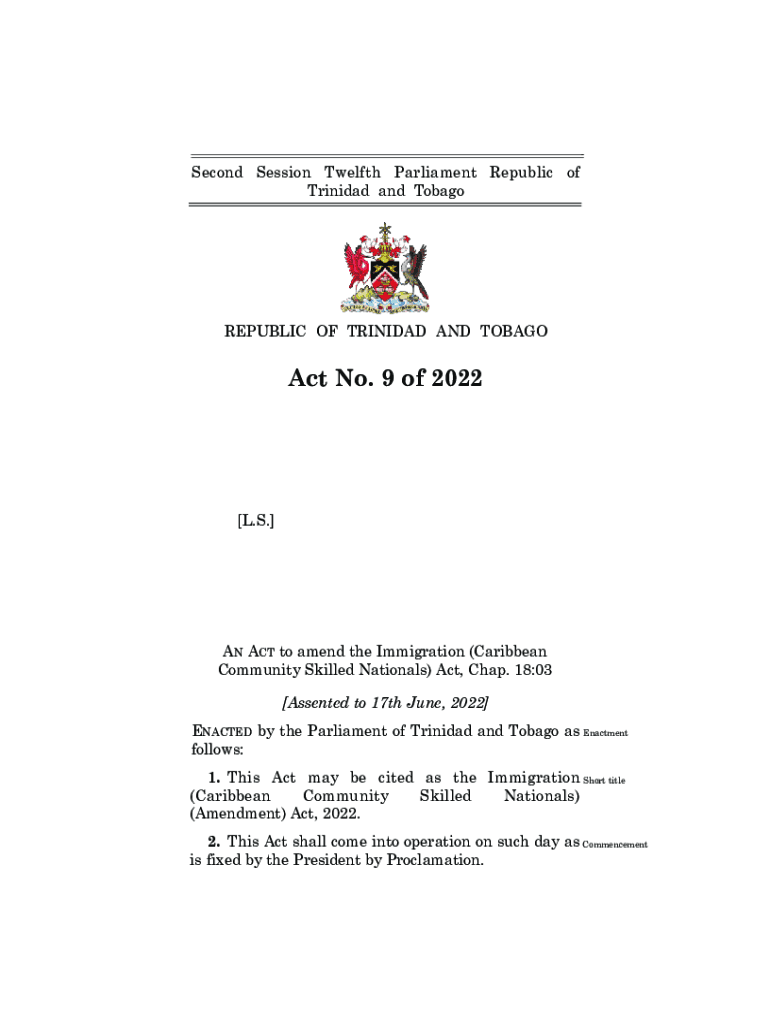 Second Session Twelfth Parliament Republic of Trinidad and Tobago

REPUBLIC OF TRINIDAD AND TOBAGO

Act No. 9 of 2022

[L.S.]

AN ACT to amend the Immigration (Caribbean Community Skilled Nationals) Act, Chap. 18:03

[Assented to 17th June, 2022]

ENACTED by the Parliament of Trinidad and Tobago as follows:

Enactment

1. This Act may be cited as the Immigration (Caribbean Community Skilled Nationals) (Amendment) Act, 2022.

Short title

2. This Act shall come into operation on such day as is fixed by the President by Proclamation.

Commencement